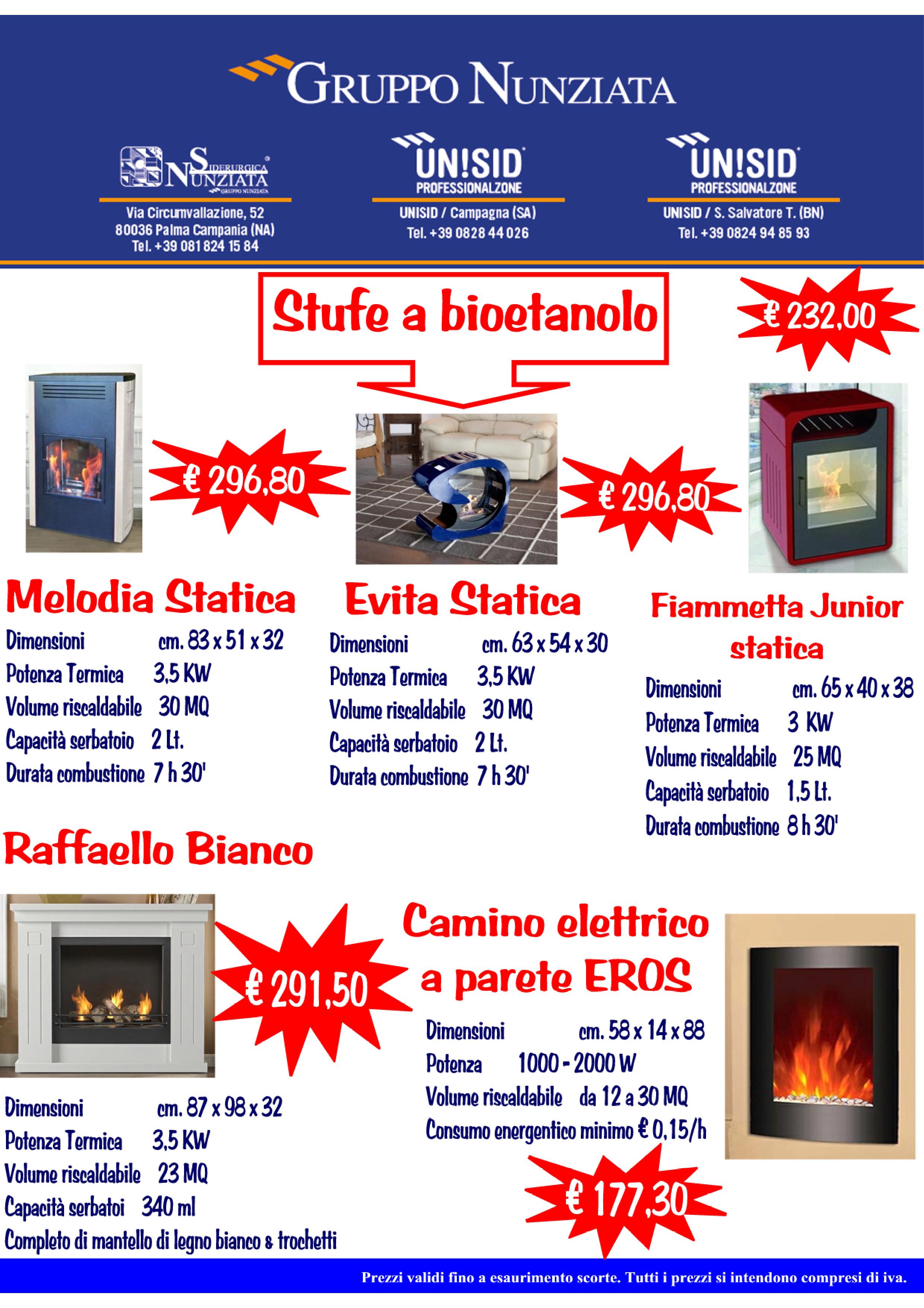 GRUPPO NUNZIATA

SIDERURGICA NUNZIATA GRUPPO NUNZIATA
Via Circumvallazione, 52
80036 Palma Campania (NA)
Tel. +39 081 824 15 84

UN!SID PROFESSIONALZONE
UNISID / Campagna (SA)
Tel. +39 0828 44 026

UN!SID PROFESSIONALZONE
UNISID / S. Salvatore T. (BN)
Tel. +39 0824 94 85 93

Stufe a bioetanolo

€ 232,00

€ 296,80

€ 296,80

Melodia Statica
Dimensioni cm. 83 x 51 x 32
Potenza Termica 3,5 KW
Volume riscaldabile 30 MQ
Capacità serbatoio 2 Lt.
Durata combustione 7 h 30'

Evita Statica
Dimensioni cm. 63 x 54 x 30
Potenza Termica 3,5 KW
Volume riscaldabile 30 MQ
Capacità serbatoio 2 Lt.
Durata combustione 7 h 30'

Fiammetta Junior statica
Dimensioni cm. 65 x 40 x 38
Potenza Termica 3 KW
Volume riscaldabile 25 MQ
Capacità serbatoio 1,5 Lt.
Durata combustione 8 h 30'

Raffaello Bianco

€ 291,50

Dimensioni cm. 87 x 98 x 32
Potenza Termica 3,5 KW
Volume riscaldabile 23 MQ
Capacità serbatoi 340 ml
Completo di mantello di legno bianco e trochetti

Camino elettrico a parete EROS
Dimensioni cm. 58 x 14 x 88
Potenza 1000 - 2000 W
Volume riscaldabile da 12 a 30 MQ
Consumo energentico minimo € 0,15/h

€ 177,30

Prezzi validi fino a esaurimento scorte. Tutti i prezzi si intendono compresi di iva.